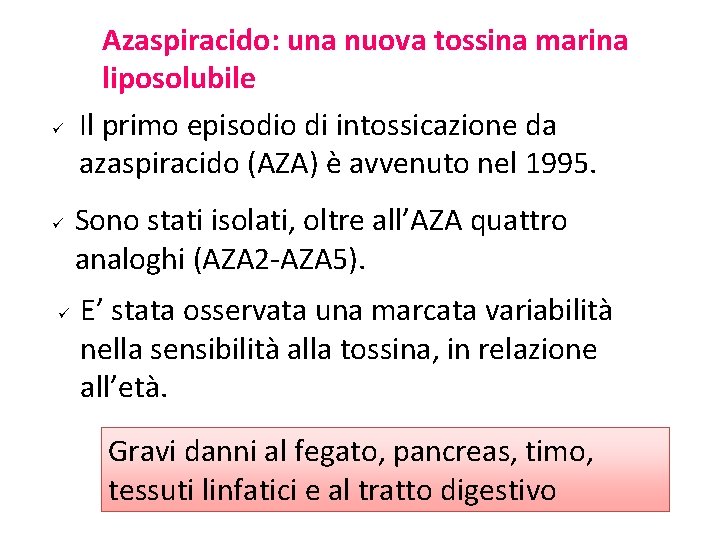 Azaspiracido: una nuova tossina marina liposolubile

✓ Il primo episodio di intossicazione da azaspiracido (AZA) è avvenuto nel 1995.

✓ Sono stati isolati, oltre all’AZA quattro analoghi (AZA2-AZA5).

✓ E’ stata osservata una marcata variabilità nella sensibilità alla tossina, in relazione all’età.

Gravi danni al fegato, pancreas, timo, tessuti linfatici e al tratto digestivo